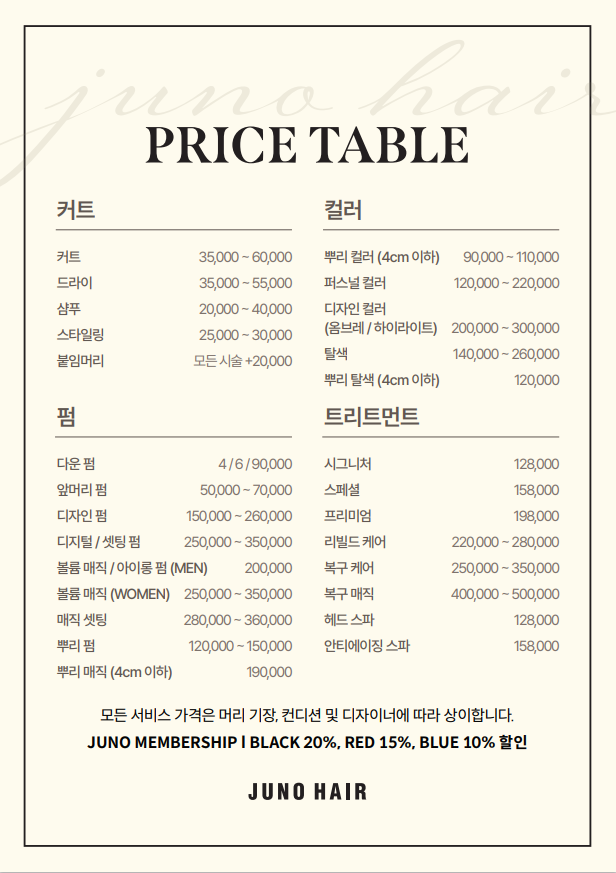 juno hair

PRICE TABLE

커트

| | |
|---|---|
| 커트 | 35,000 ~ 60,000 |
| 드라이 | 35,000 ~ 55,000 |
| 샴푸 | 20,000 ~ 40,000 |
| 스타일링 | 25,000 ~ 30,000 |
| 붙임머리 | 모든 시술 +20,000 |

펌

| | |
|---|---|
| 다운 펌 | 4 / 6 / 90,000 |
| 앞머리 펌 | 50,000 ~ 70,000 |
| 디자인 펌 | 150,000 ~ 260,000 |
| 디지털 / 셋팅 펌 | 250,000 ~ 350,000 |
| 볼륨 매직 / 아이롱 펌 (MEN) | 200,000 |
| 볼륨 매직 (WOMEN) | 250,000 ~ 350,000 |
| 매직 셋팅 | 280,000 ~ 360,000 |
| 뿌리 펌 | 120,000 ~ 150,000 |
| 뿌리 매직 (4cm 이하) | 190,000 |

컬러

| | |
|---|---|
| 뿌리 컬러 (4cm 이하) | 90,000 ~ 110,000 |
| 퍼스널 컬러 | 120,000 ~ 220,000 |
| 디자인 컬러 (옴브레 / 하이라이트) | 200,000 ~ 300,000 |
| 탈색 | 140,000 ~ 260,000 |
| 뿌리 탈색 (4cm 이하) | 120,000 |

트리트먼트

| | |
|---|---|
| 시그니처 | 128,000 |
| 스페셜 | 158,000 |
| 프리미엄 | 198,000 |
| 리빌드 케어 | 220,000 ~ 280,000 |
| 복구 케어 | 250,000 ~ 350,000 |
| 복구 매직 | 400,000 ~ 500,000 |
| 헤드 스파 | 128,000 |
| 안티에이징 스파 | 158,000 |

모든 서비스 가격은 머리 기장, 컨디션 및 디자이너에 따라 상이합니다.
JUNO MEMBERSHIP l BLACK 20%, RED 15%, BLUE 10% 할인

JUNO HAIR